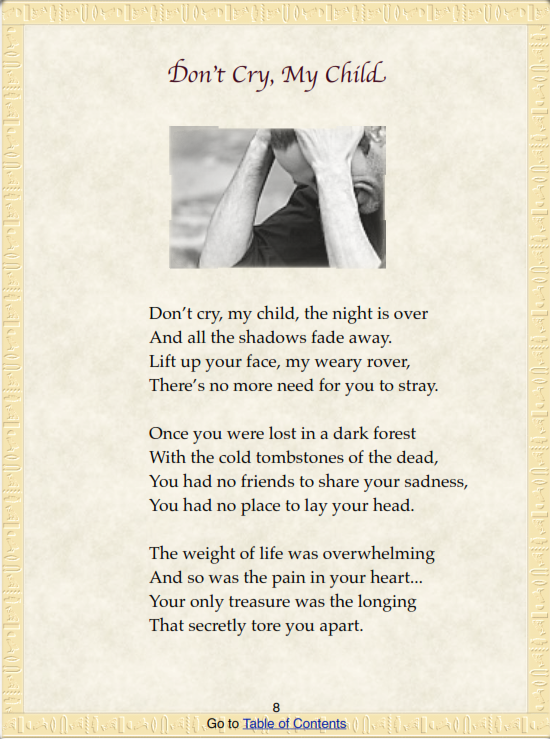 Don't Cry, My Child

Don't cry, my child, the night is over
And all the shadows fade away.
Lift up your face, my weary rover,
There's no more need for you to stray.

Once you were lost in a dark forest
With the cold tombstones of the dead,
You had no friends to share your sadness,
You had no place to lay your head.

The weight of life was overwhelming
And so was the pain in your heart...
Your only treasure was the longing
That secretly tore you apart.

8
Go to Table of Contents